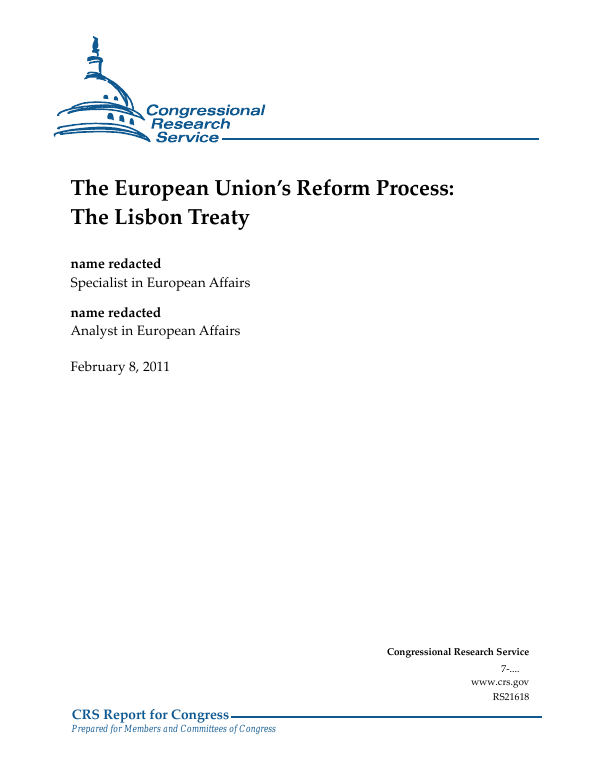 Congressional Research Service

The European Union's Reform Process: The Lisbon Treaty

name redacted
Specialist in European Affairs

name redacted
Analyst in European Affairs

February 8, 2011

Congressional Research Service
7-....
www.crs.gov
RS21618

CRS Report for Congress
Prepared for Members and Committees of Congress